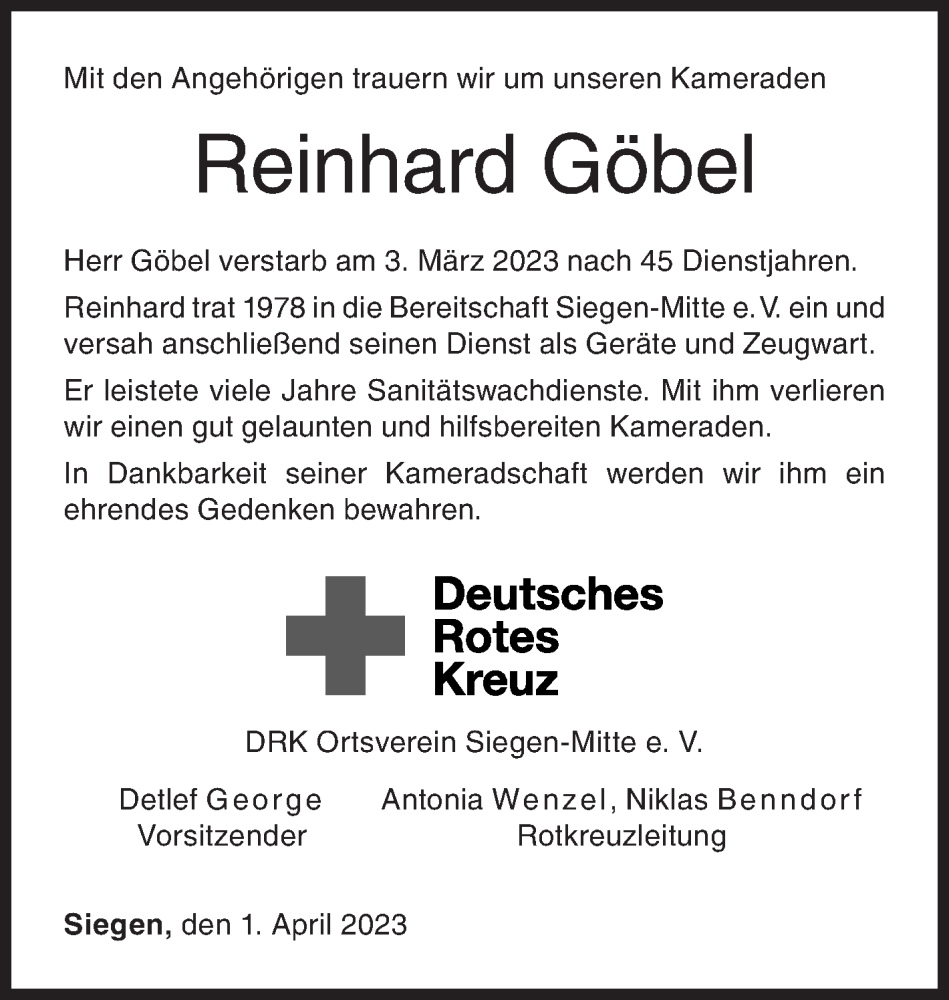 Mit den Angehörigen trauern wir um unseren Kameraden

Reinhard Göbel

Herr Göbel verstarb am 3. März 2023 nach 45 Dienstjahren.

Reinhard trat 1978 in die Bereitschaft Siegen-Mitte e. V. ein und versah anschließend seinen Dienst als Geräte und Zeugwart.

Er leistete viele Jahre Sanitätswachdienste. Mit ihm verlieren wir einen gut gelaunten und hilfsbereiten Kameraden.

In Dankbarkeit seiner Kameradschaft werden wir ihm ein ehrendes Gedenken bewahren.

Deutsches Rotes Kreuz

DRK Ortsverein Siegen-Mitte e. V.

Detlef George
Vorsitzender

Antonia Wenzel, Niklas Benndorf
Rotkreuzleitung

Siegen, den 1. April 2023